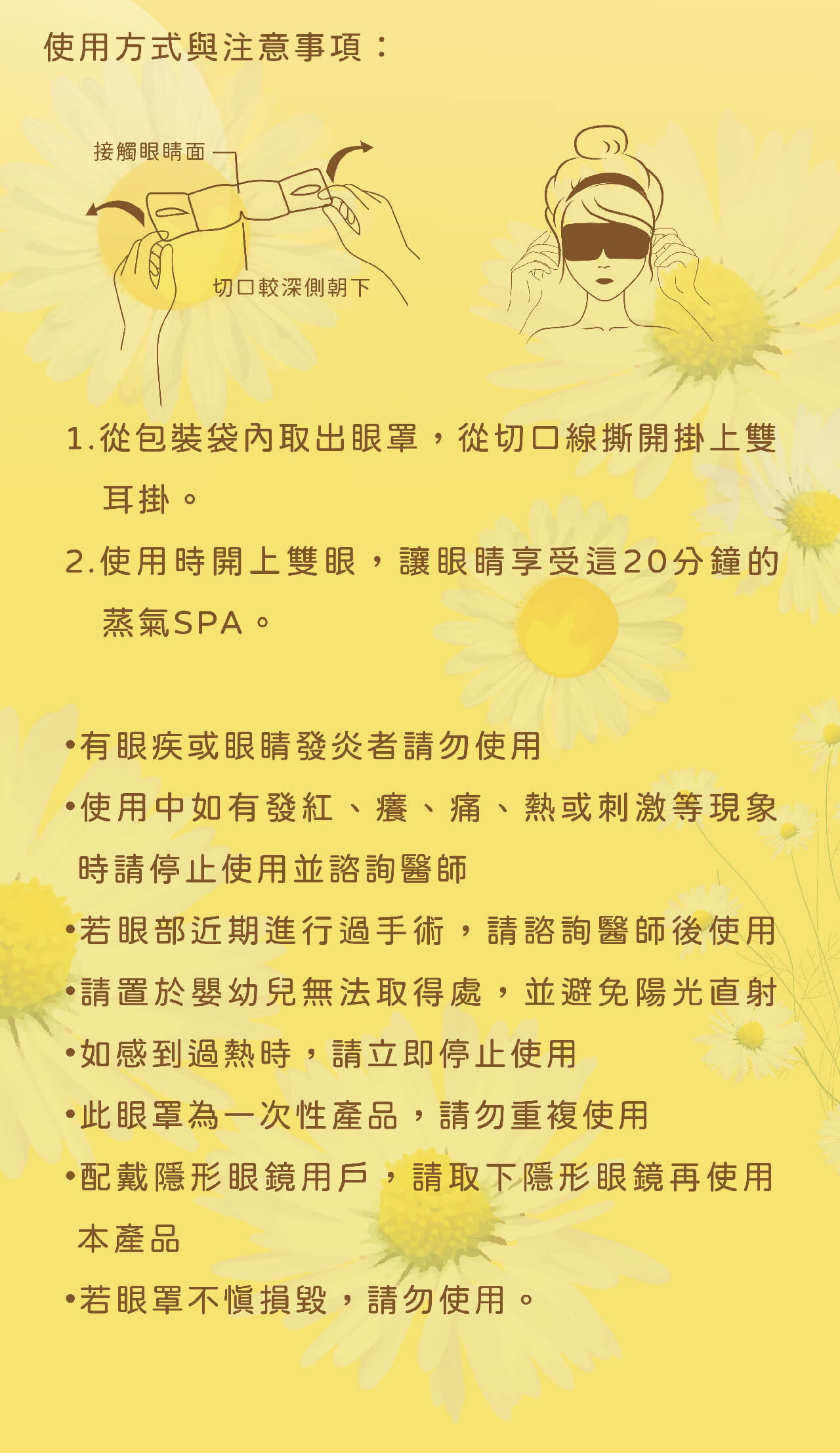 使用方式與注意事項：

接觸眼睛面

切口較深側朝下

1.從包裝袋內取出眼罩，從切口線撕開掛上雙耳掛。

2.使用時閉上雙眼，讓眼睛享受這20分鐘的蒸氣SPA。

•有眼疾或眼睛發炎者請勿使用

•使用中如有發紅、癢、痛、熱或刺激等現象時請停止使用並諮詢醫師

•若眼部近期進行過手術，請諮詢醫師後使用

•請置於嬰幼兒無法取得處，並避免陽光直射

•如感到過熱時，請立即停止使用

•此眼罩為一次性產品，請勿重複使用

•配戴隱形眼鏡用戶，請取下隱形眼鏡再使用本產品

•若眼罩不慎損毀，請勿使用。